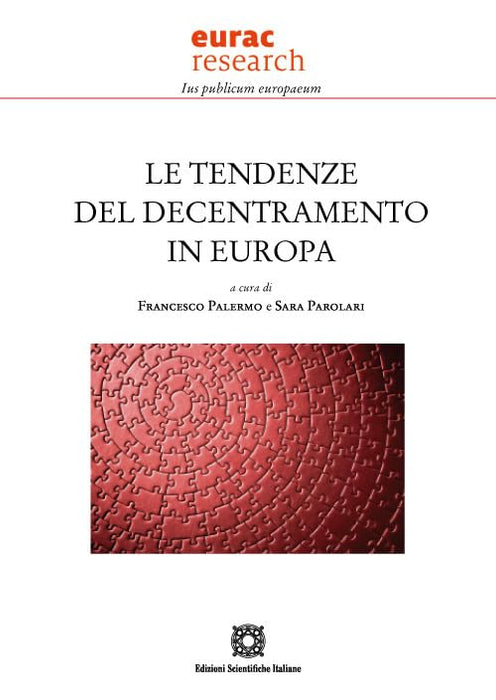 eurac
research

Ius publicum europaeum

LE TENDENZE
DEL DECENTRAMENTO
IN EUROPA

a cura di
Francesco Palermo e Sara Parolari

Edizioni Scientifiche Italiane